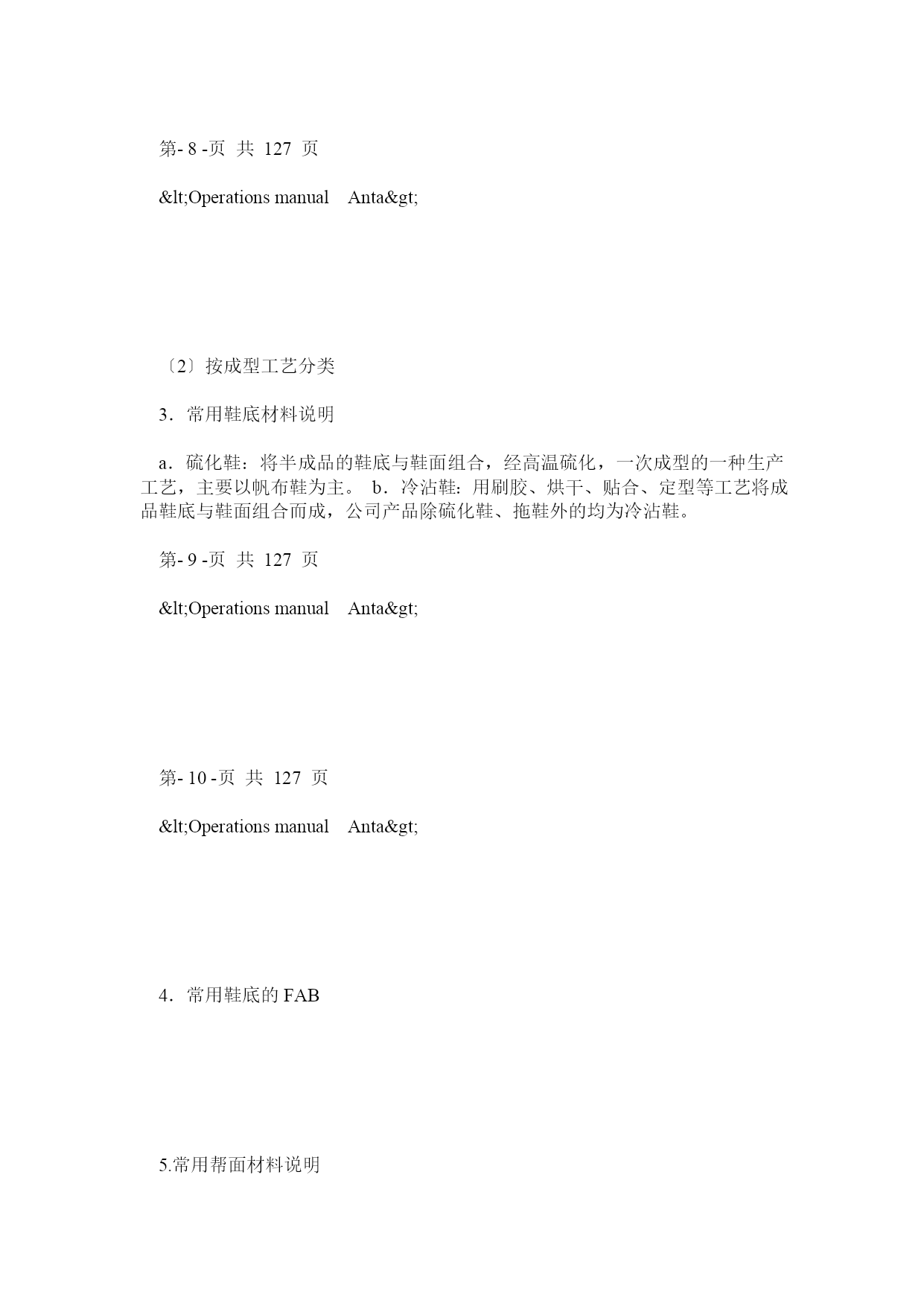 第- 8 -页 共 127 页

&lt;Operations manual Anta&gt;

〔2〕按成型工艺分类

3．常用鞋底材料说明

a．硫化鞋：将半成品的鞋底与鞋面组合，经高温硫化，一次成型的一种生产工艺，主要以帆布鞋为主。 b．冷沾鞋：用刷胶、烘干、贴合、定型等工艺将成品鞋底与鞋面组合而成，公司产品除硫化鞋、拖鞋外的均为冷沾鞋。

第- 9 -页 共 127 页

&lt;Operations manual Anta&gt;

第- 10 -页 共 127 页

&lt;Operations manual Anta&gt;

4．常用鞋底的 FAB

5.常用帮面材料说明